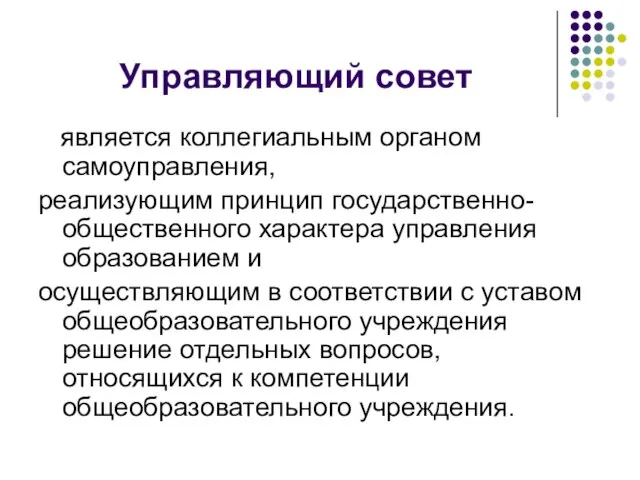 Управляющий совет

является коллегиальным органом самоуправления,

реализующим принцип государственно-общественного характера управления образованием и

осуществляющим в соответствии с уставом общеобразовательного учреждения решение отдельных вопросов, относящихся к компетенции общеобразовательного учреждения.